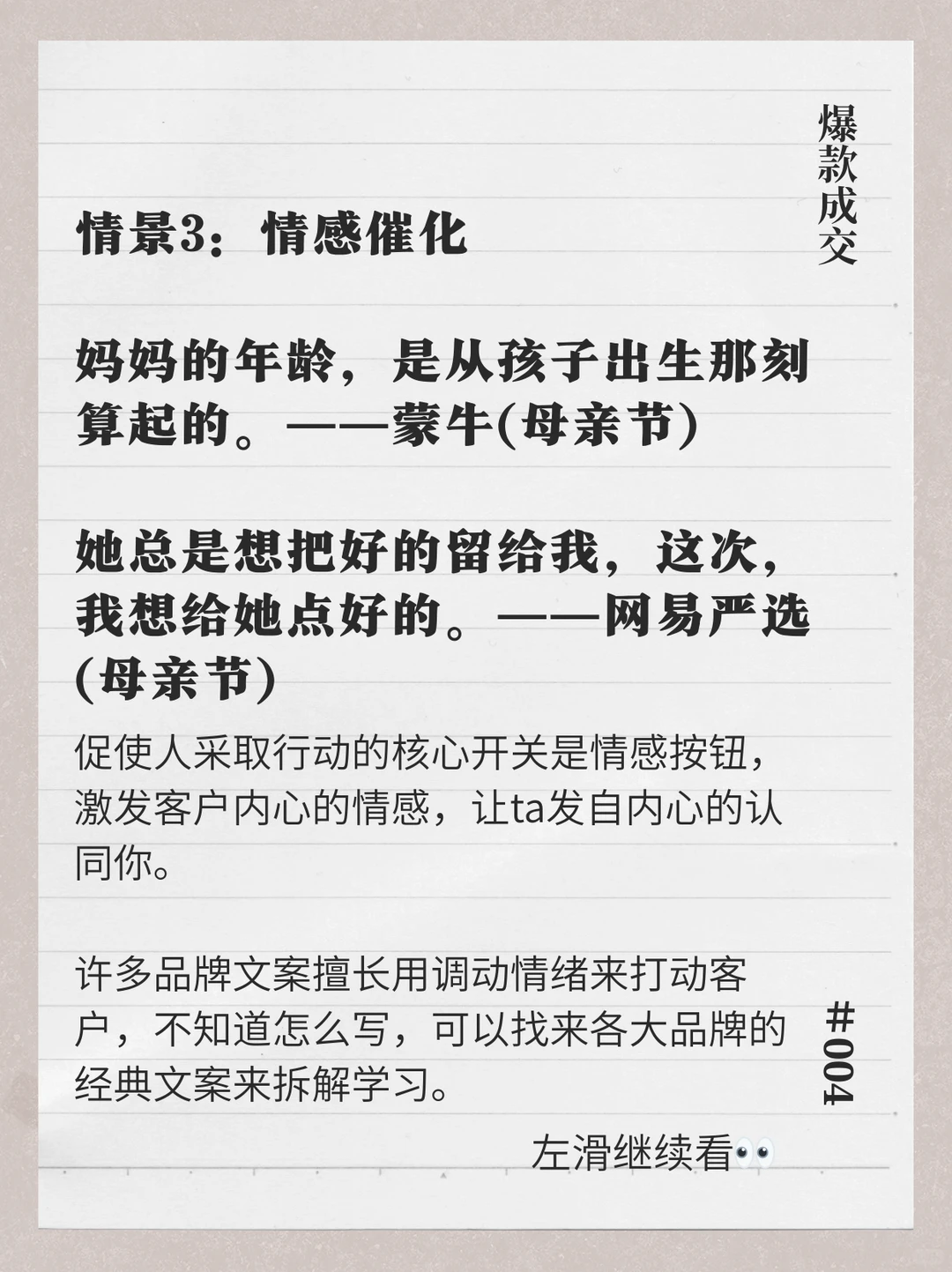 爆款成交

情景3：情感催化

妈妈的年龄，是从孩子出生那刻算起的。——蒙牛(母亲节)

她总是想把好的留给我，这次，我想给她点好的。——网易严选(母亲节)

促使人采取行动的核心开关是情感按钮，激发客户内心的情感，让ta发自内心的认同你。

许多品牌文案擅长用调动情绪来打动客户，不知道怎么写，可以找来各大品牌的经典文案来拆解学习。

#004

左滑继续看👀